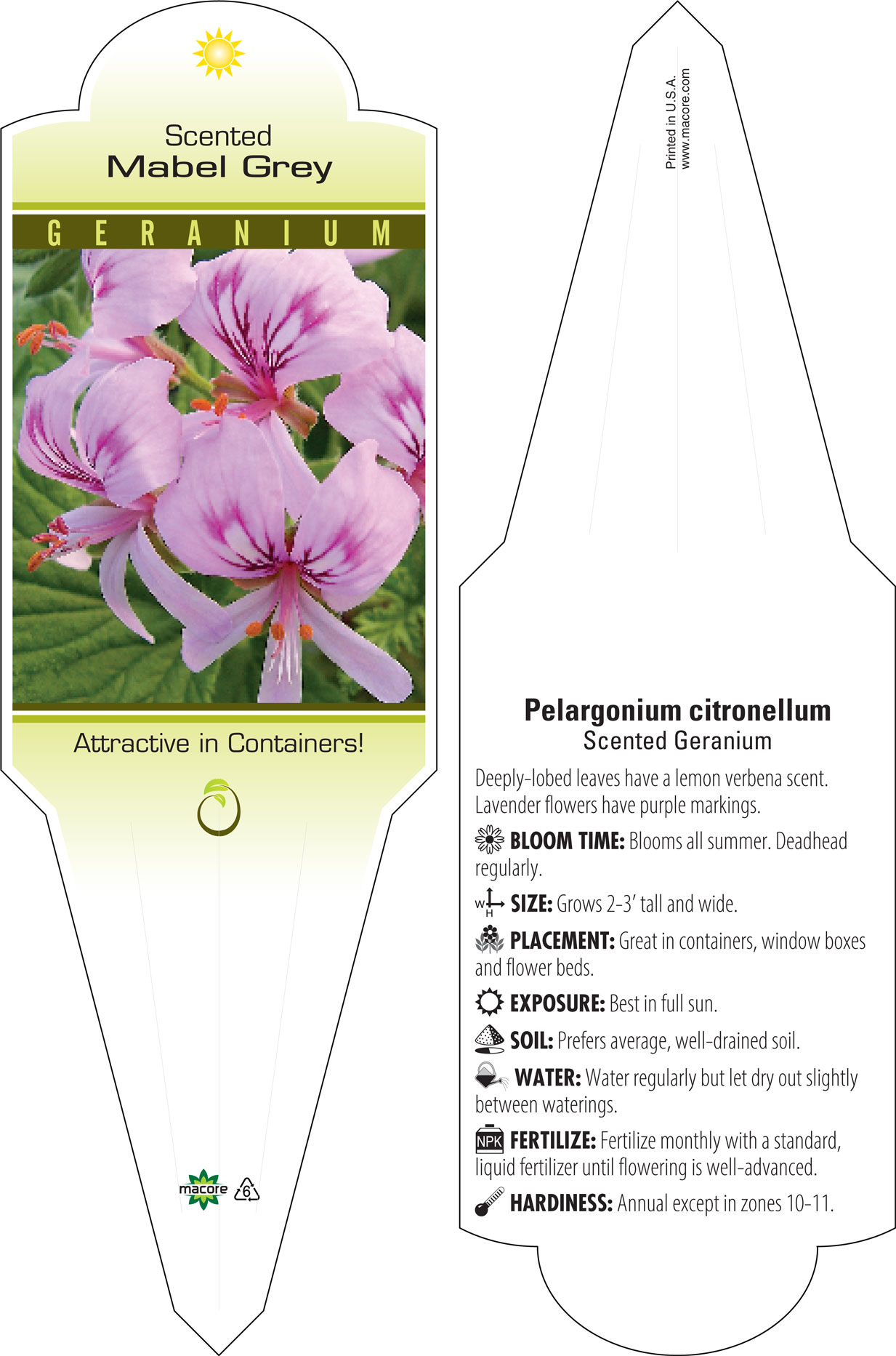 Scented
Mabel Grey

GERANIUM

Attractive in Containers!

macore 6

Printed in U.S.A.
www.macore.com

Pelargonium citronellum
Scented Geranium

Deeply-lobed leaves have a lemon verbena scent. Lavender flowers have purple markings.

BLOOM TIME: Blooms all summer. Deadhead regularly.

W H SIZE: Grows 2-3' tall and wide.

PLACEMENT: Great in containers, window boxes and flower beds.

EXPOSURE: Best in full sun.

SOIL: Prefers average, well-drained soil.

WATER: Water regularly but let dry out slightly between waterings.

NPK FERTILIZE: Fertilize monthly with a standard, liquid fertilizer until flowering is well-advanced.

HARDINESS: Annual except in zones 10-11.